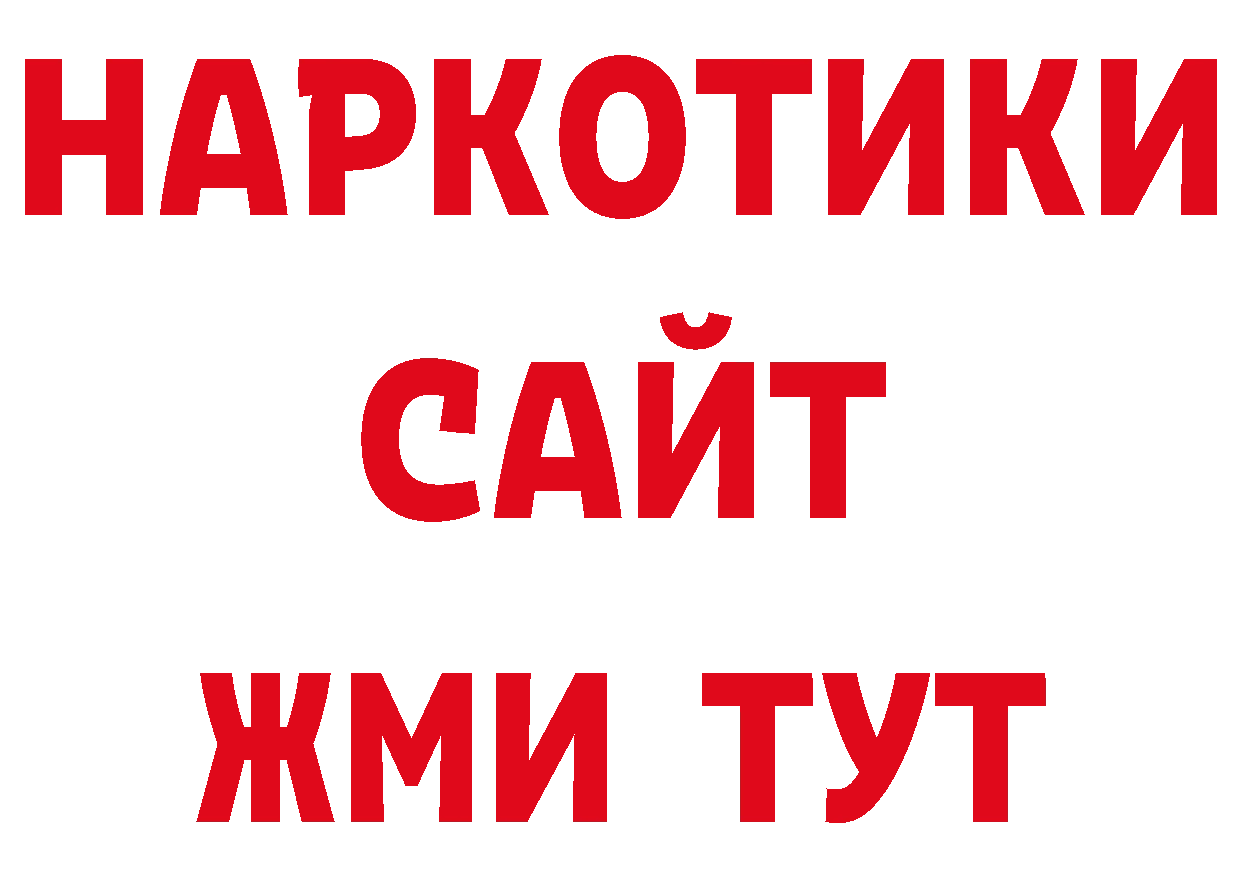 НАРКОТИКИ
САЙТ
ЖМИ ТУТ